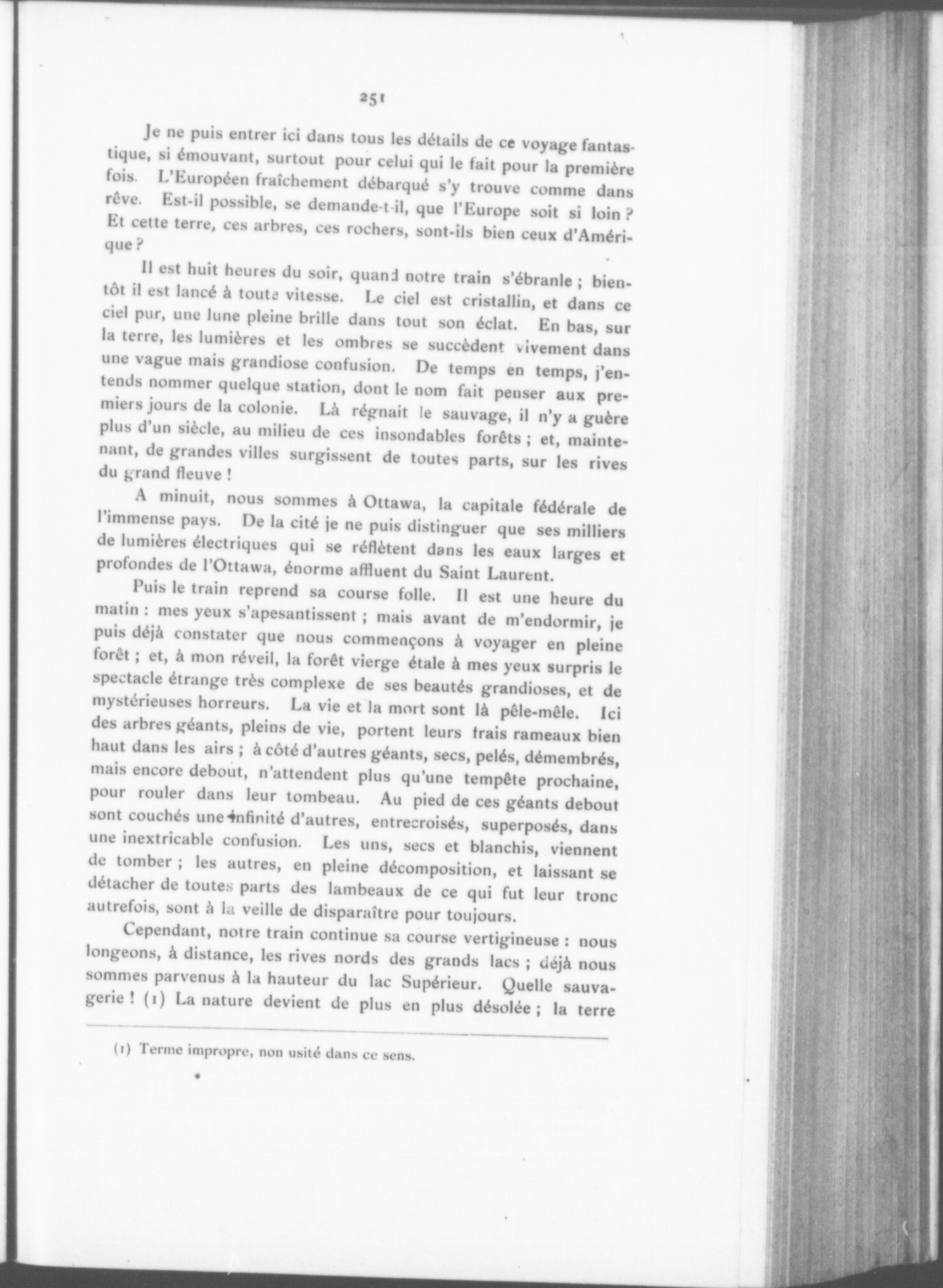 251

Je ne puis entrer ici dans tous les détails de ce voyage fantastique, si émouvant, surtout pour celui qui le fait pour la première fois. L'Européen fraîchement débarqué s'y trouve comme dans rêve. Est-il possible, se demande-t-il, que l'Europe soit si loin ? Et cette terre, ces arbres, ces rochers, sont-ils bien ceux d'Amérique ?

Il est huit heures du soir, quand notre train s'ébranle ; bientôt il est lancé à toute vitesse. Le ciel est cristallin, et dans ce ciel pur, une lune pleine brille dans tout son éclat. En bas, sur la terre, les lumières et les ombres se succèdent vivement dans une vague mais grandiose confusion. De temps en temps, j'entends nommer quelque station, dont le nom fait penser aux premiers jours de la colonie. Là régnait le sauvage, il n'y a guère plus d'un siècle, au milieu de ces insondables forêts ; et, maintenant, de grandes villes surgissent de toutes parts, sur les rives du grand fleuve !

A minuit, nous sommes à Ottawa, la capitale fédérale de l'immense pays. De la cité je ne puis distinguer que ses milliers de lumières électriques qui se réflètent dans les eaux larges et profondes de l'Ottawa, énorme affluent du Saint Laurent.

Puis le train reprend sa course folle. Il est une heure du matin : mes yeux s'apesantissent ; mais avant de m'endormir, je puis déjà constater que nous commençons à voyager en pleine forêt ; et, à mon réveil, la forêt vierge étale à mes yeux surpris le spectacle étrange très complexe de ses beautés grandioses, et de mystérieuses horreurs. La vie et la mort sont là pêle-mêle. Ici des arbres géants, pleins de vie, portent leurs frais rameaux bien haut dans les airs ; à côté d'autres géants, secs, pelés, démembrés, mais encore debout, n'attendent plus qu'une tempête prochaine, pour rouler dans leur tombeau. Au pied de ces géants debout sont couchés une infinité d'autres, entrecroisés, superposés, dans une inextricable confusion. Les uns, secs et blanchis, viennent de tomber ; les autres, en pleine décomposition, et laissant se détacher de toutes parts des lambeaux de ce qui fut leur tronc autrefois, sont à la veille de disparaître pour toujours.

Cependant, notre train continue sa course vertigineuse : nous longeons, à distance, les rives nords des grands lacs ; déjà nous sommes parvenus à la hauteur du lac Supérieur. Quelle sauvagerie ! (1) La nature devient de plus en plus désolée ; la terre

(1) Terme impropre, non usité dans ce sens.